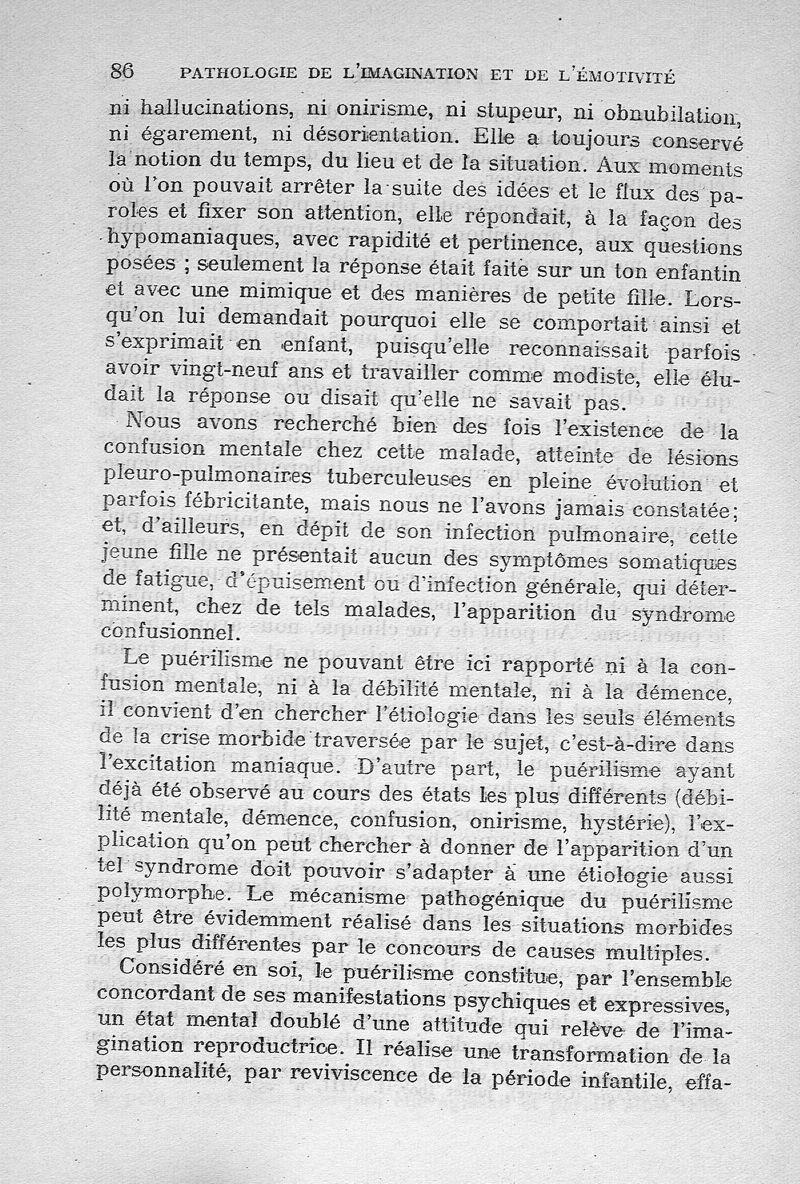 86 PATHOLOGIE DE L'IMAGINATION ET DE L'ÉMOTIVITÉ

ni hallucinations, ni onirisme, ni stupeur, ni obnubilation, ni égarement, ni désorientation. Elle a toujours conservé la notion du temps, du lieu et de la situation. Aux moments où l'on pouvait arrêter la suite des idées et le flux des paroles et fixer son attention, elle répondait, à la façon des hypomaniaques, avec rapidité et pertinence, aux questions posées ; seulement la réponse était faite sur un ton enfantin et avec une mimique et des manières de petite fille. Lorsqu'on lui demandait pourquoi elle se comportait ainsi et s'exprimait en enfant, puisqu'elle reconnaissait parfois avoir vingt-neuf ans et travailler comme modiste, elle éludait la réponse ou disait qu'elle ne savait pas.

Nous avons recherché bien des fois l'existence de la confusion mentale chez cette malade, atteinte de lésions pleuro-pulmonaires tuberculeuses en pleine évolution et parfois fébricitante, mais nous ne l'avons jamais constatée; et, d'ailleurs, en dépit de son infection pulmonaire, cette jeune fille ne présentait aucun des symptômes somatiques de fatigue, d'épuisement ou d'infection générale, qui déterminent, chez de tels malades, l'apparition du syndrome confusionnel.

Le puérilisme ne pouvant être ici rapporté ni à la confusion mentale, ni à la débilité mentale, ni à la démence, il convient d'en chercher l'étiologie dans les seuls éléments de la crise morbide traversée par le sujet, c'est-à-dire dans l'excitation maniaque. D'autre part, le puérilisme ayant déjà été observé au cours des états les plus différents (débilité mentale, démence, confusion, onirisme, hystérie), l'explication qu'on peut chercher à donner de l'apparition d'un tel syndrome doit pouvoir s'adapter à une étiologie aussi polymorphe. Le mécanisme pathogénique du puérilisme peut être évidemment réalisé dans les situations morbides les plus différentes par le concours de causes multiples.

Considéré en soi, le puérilisme constitue, par l'ensemble concordant de ses manifestations psychiques et expressives, un état mental doublé d'une attitude qui relève de l'imagination reproductrice. Il réalise une transformation de la personnalité, par reviviscence de la période infantile, effa-